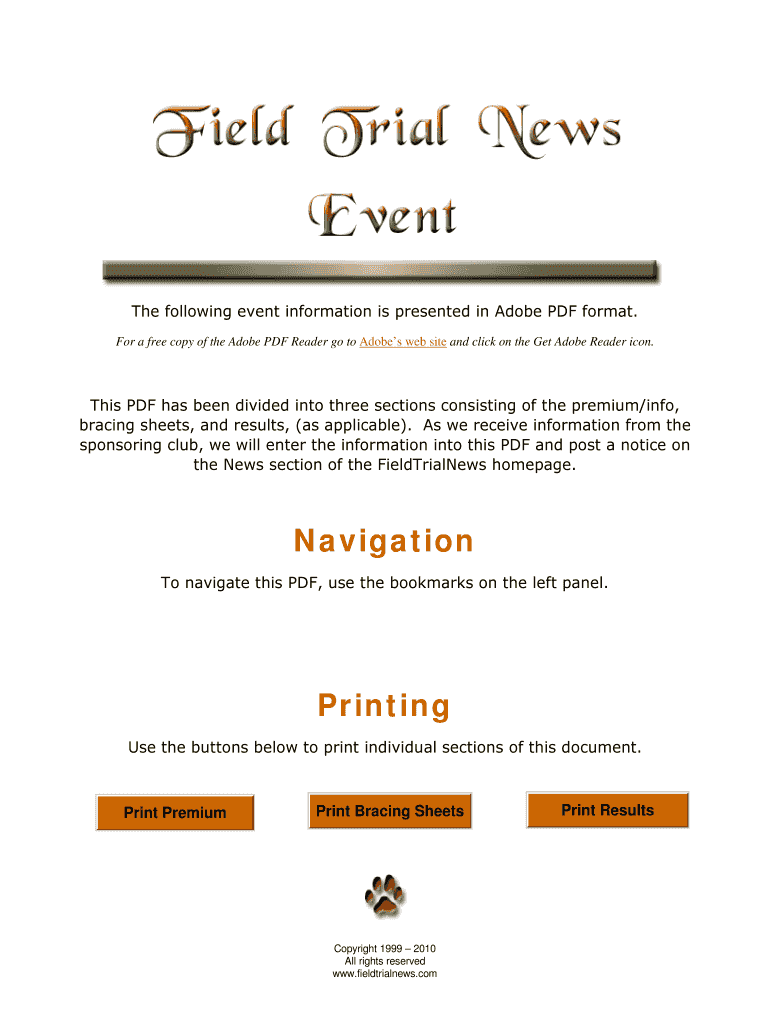 Field Trial News Event

The following event information is presented in Adobe PDF format.

For a free copy of the Adobe PDF Reader go to Adobe's web site and click on the Get Adobe Reader icon.

This PDF has been divided into three sections consisting of the premium/info, bracing sheets, and results, (as applicable). As we receive information from the sponsoring club, we will enter the information into this PDF and post a notice on the News section of the FieldTrialNews homepage.

Navigation

To navigate this PDF, use the bookmarks on the left panel.

Printing

Use the buttons below to print individual sections of this document.

Print Premium

Print Bracing Sheets

Print Results

Copyright 1999 – 2010
All rights reserved
www.fieldtrialnews.com